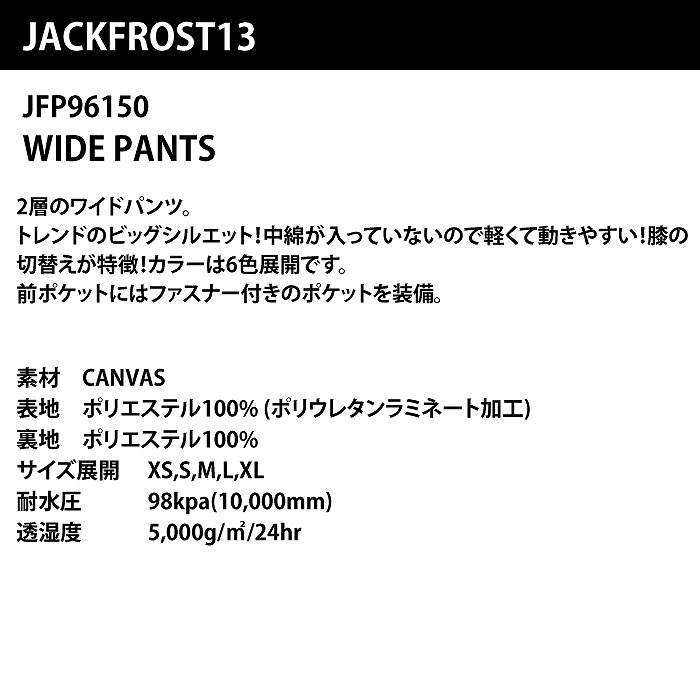 JACKFROST13

JFP96150
WIDE PANTS

2層のワイドパンツ。
トレンドのビッグシルエット!中綿が入っていないので軽くて動きやすい!膝の切替えが特徴!カラーは6色展開です。
前ポケットにはファスナー付きのポケットを装備。

素材 CANVAS
表地 ポリエステル100% (ポリウレタンラミネート加工)
裏地 ポリエステル100%
サイズ展開 XS,S,M,L,XL
耐水圧 98kpa(10,000mm)
透湿度 5,000g/㎡/24hr